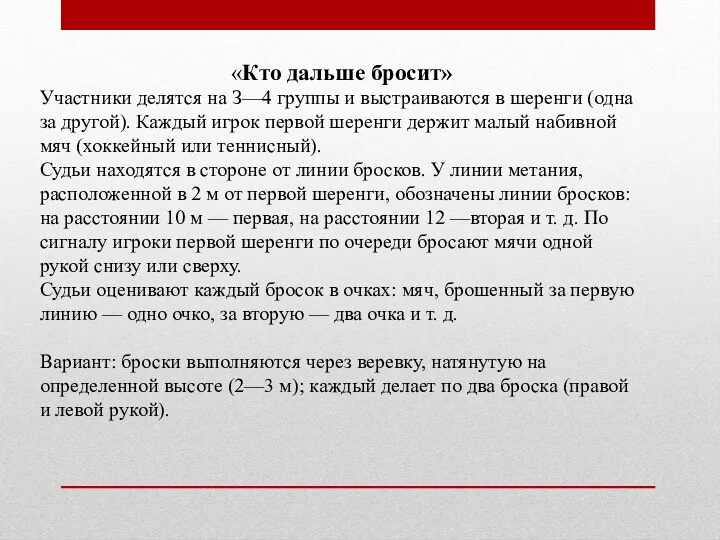 «Кто дальше бросит»

Участники делятся на 3—4 группы и выстраиваются в шеренги (одна за другой). Каждый игрок первой шеренги держит малый набивной мяч (хоккейный или теннисный).
Судьи находятся в стороне от линии бросков. У линии метания, расположенной в 2 м от первой шеренги, обозначены линии бросков: на расстоянии 10 м — первая, на расстоянии 12 —вторая и т. д. По сигналу игроки первой шеренги по очереди бросают мячи одной рукой снизу или сверху.
Судьи оценивают каждый бросок в очках: мяч, брошенный за первую линию — одно очко, за вторую — два очка и т. д.

Вариант: броски выполняются через веревку, натянутую на определенной высоте (2—3 м); каждый делает по два броска (правой и левой рукой).